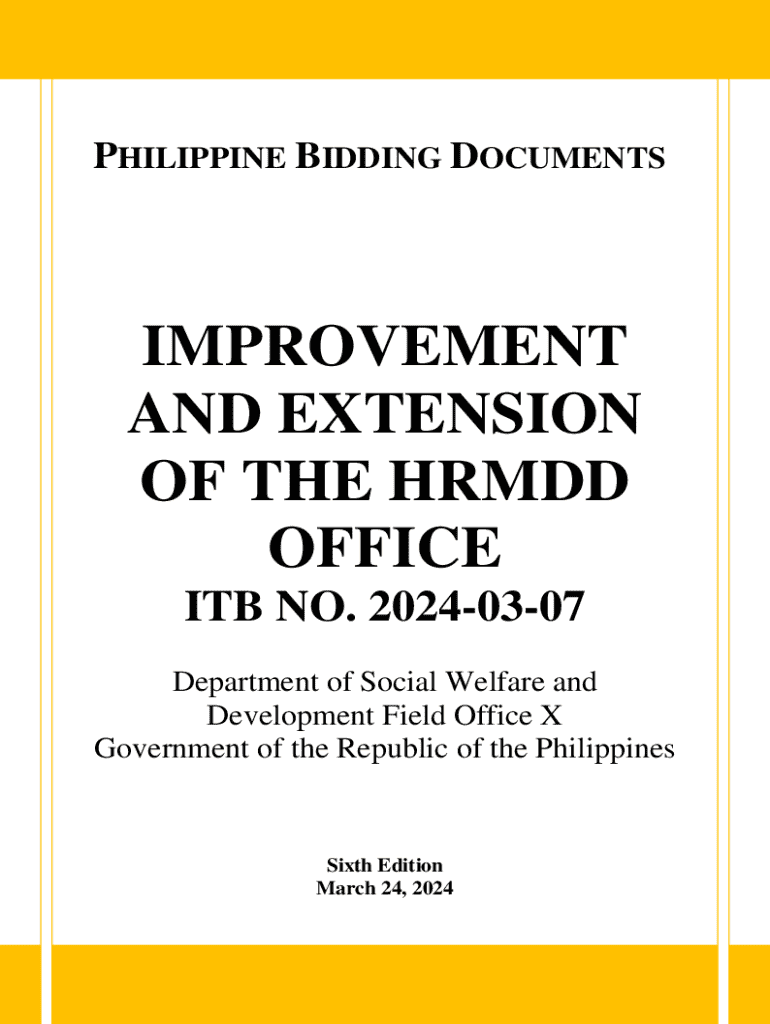 PHILIPPINE BIDDING DOCUMENTS

IMPROVEMENT AND EXTENSION OF THE HRMDD OFFICE

ITB NO. 2024-03-07

Department of Social Welfare and Development Field Office X
Government of the Republic of the Philippines

Sixth Edition
March 24, 2024